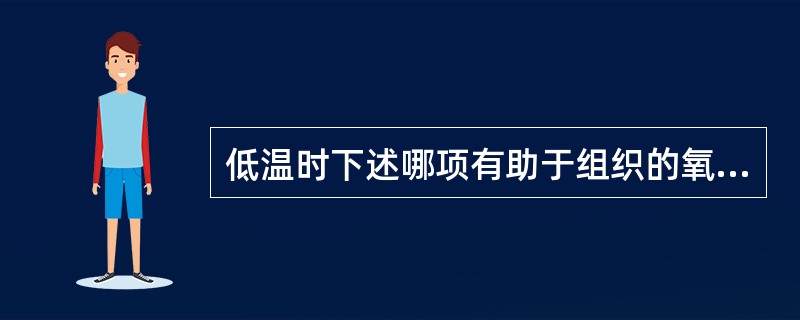 低温时下述哪项有助于组织的氧...